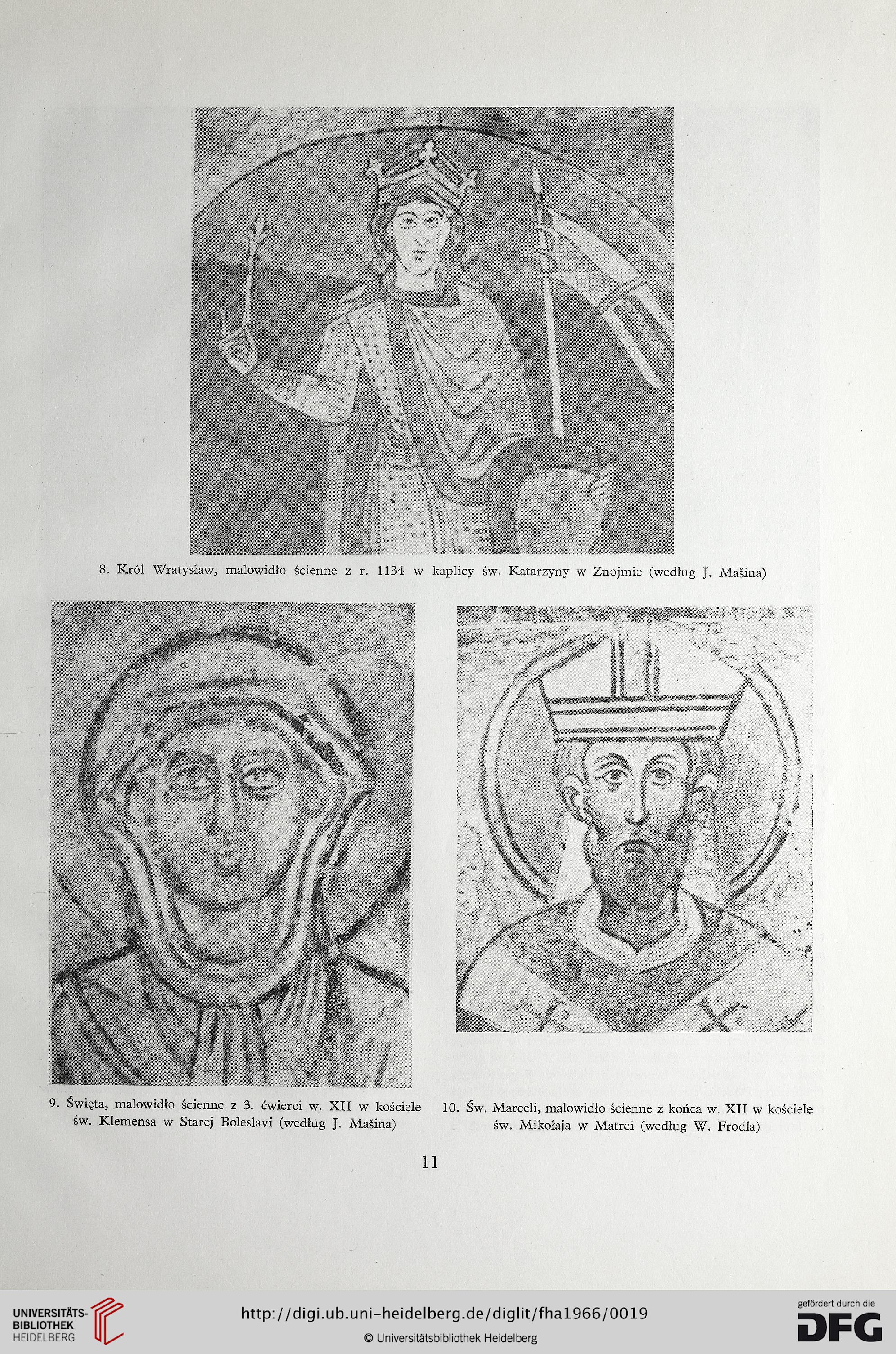 8. Król Wratysław, malowidło ścienne z r. 1134 w kaplicy św. Katarzyny w Znojmie (według J. Mašina)

9. Święta, malowidło ścienne z 3. ćwierci w. XII w kościele św. Klemensa w Starej Boleslavi (według J. Mašina)

10. Św. Marceli, malowidło ścienne z końca w. XII w kościele św. Mikołaja w Matrei (według W. Frodla)

11

UNIVERSITÄTS-BIBLIOTHEK HEIDELBERG

http://digi.ub.uni-heidelberg.de/diglit/fha1966/0019

© Universitätsbibliothek Heidelberg

gefördert durch die DFG